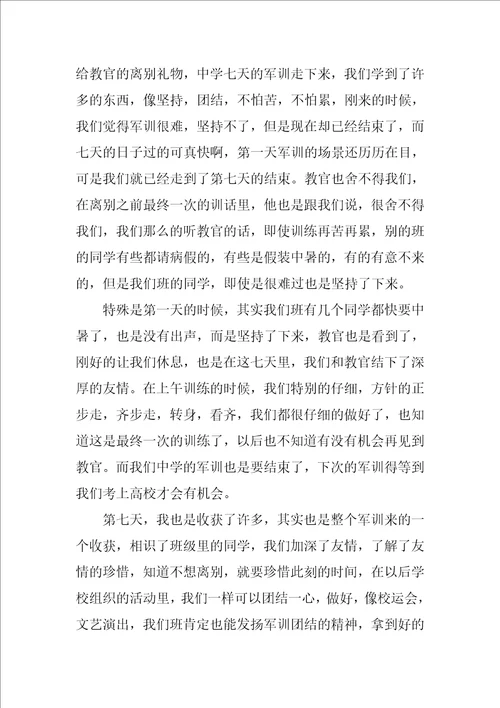 给教官的离别礼物，中学七天的军训走下来，我们学到了许多的东西，像坚持，团结，不怕苦，不怕累，刚来的时候，我们觉得军训很难，坚持不了，但是现在却已经结束了，而七天的日子过的可真快啊，第一天军训的场景还历历在目，可是我们就已经走到了第七天的结束。教官也舍不得我们，在离别之前最终一次的训话里，他也是跟我们说，很舍不得我们，我们那么的听教官的话，即使训练再苦再累，别的班的同学有些都请病假的，有些是假装中暑的，有的有意不来的，但是我们班的同学，即使是很难过也是坚持了下来。

特殊是第一天的时候，其实我们班有几个同学都快要中暑了，也是没有出声，而是坚持了下来，教官也是看到了，刚好的让我们休息，也是在这七天里，我们和教官结下了深厚的友情。在上午训练的时候，我们特别的仔细，方针的正步走，齐步走，转身，看齐，我们都很仔细的做好了，也知道这是最终一次的训练了，以后也不知道有没有机会再见到教官。而我们中学的军训也是要结束了，下次的军训得等到我们考上高校才会有机会。

第七天，我也是收获了许多，其实也是整个军训来的一个收获，相识了班级里的同学，我们加深了友情，了解了友情的珍惜，知道不想离别，就要珍惜此刻的时间，在以后学校组织的活动里，我们一样可以团结一心，做好，像校运会，文艺演出，我们班肯定也能发扬军训团结的精神，拿到好的